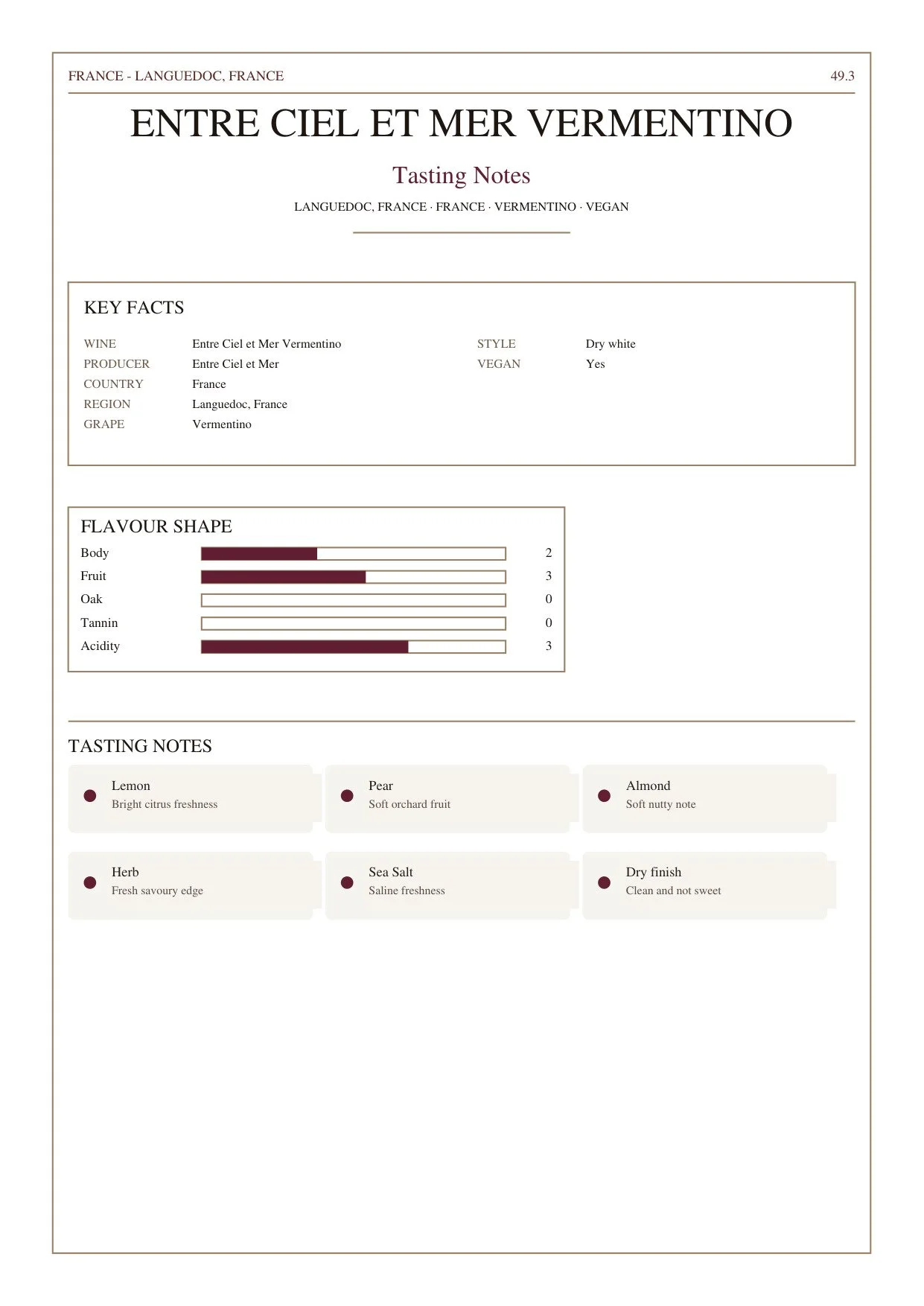 FRANCE - LANGUEDOC, FRANCE

49.3

ENTRE CIEL ET MER VERMENTINO

Tasting Notes

LANGUEDOC, FRANCE · FRANCE · VERMENTINO · VEGAN

KEY FACTS

WINE
Entre Ciel et Mer Vermentino
PRODUCER
Entre Ciel et Mer
COUNTRY
France
REGION
Languedoc, France
GRAPE
Vermentino

STYLE
Dry white
VEGAN
Yes

FLAVOUR SHAPE

Body 2
Fruit 3
Oak 0
Tannin 0
Acidity 3

TASTING NOTES

Lemon
Bright citrus freshness

Pear
Soft orchard fruit

Almond
Soft nutty note

Herb
Fresh savoury edge

Sea Salt
Saline freshness

Dry finish
Clean and not sweet